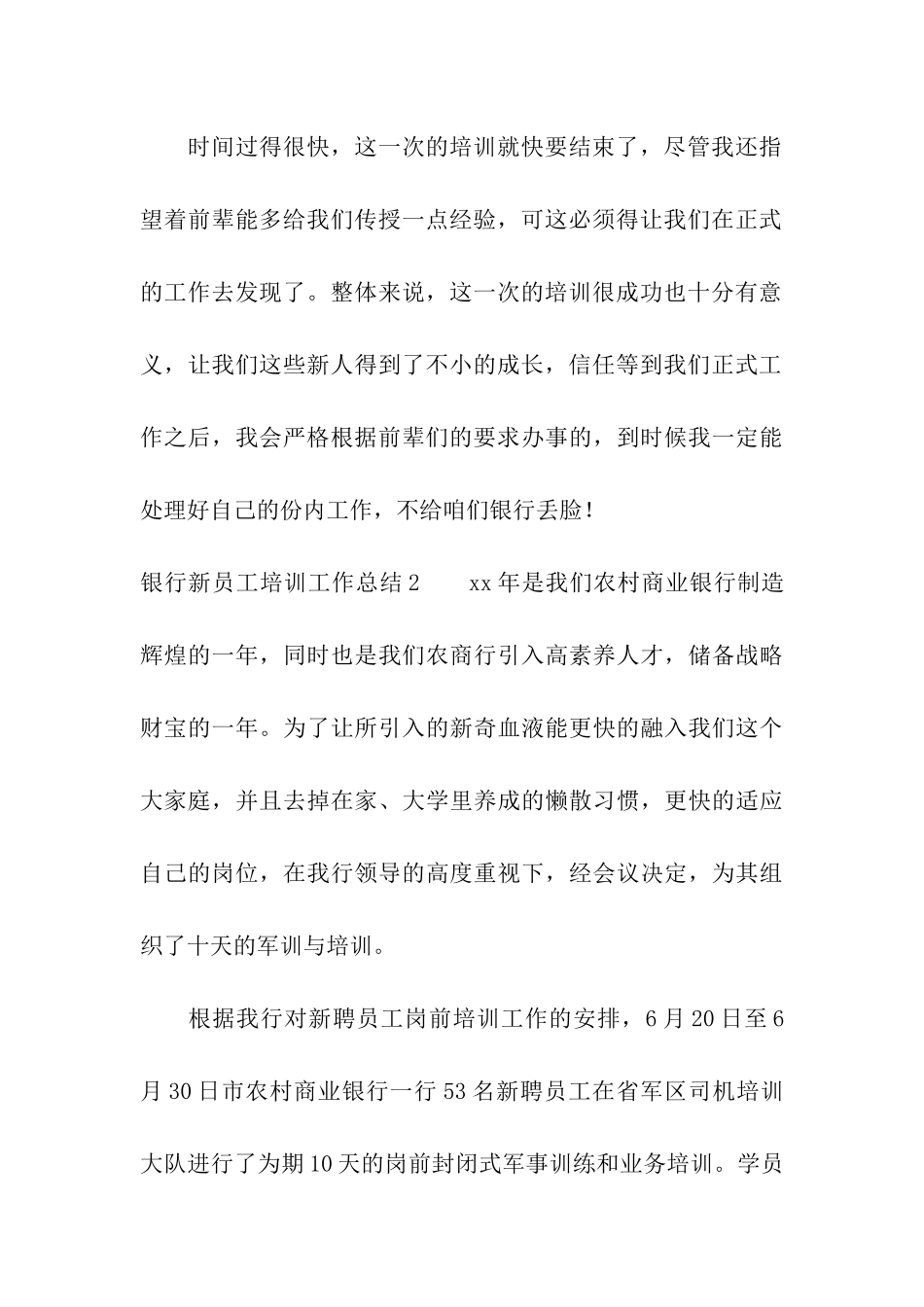 时间过得很快，这一次的培训就快要结束了，尽管我还指望着前辈能多给我们传授一点经验，可这必须得让我们在正式的工作去发现了。整体来说，这一次的培训很成功也十分有意义，让我们这些新人得到了不小的成长，信任等到我们正式工作之后，我会严格根据前辈们的要求办事的，到时候我一定能处理好自己的份内工作，不给咱们银行丢脸！

银行新员工培训工作总结2　　xx年是我们农村商业银行制造辉煌的一年，同时也是我们农商行引入高素养人才，储备战略财宝的一年。为了让所引入的新奇血液能更快的融入我们这个大家庭，并且去掉在家、大学里养成的懒散习惯，更快的适应自己的岗位，在我行领导的高度重视下，经会议决定，为其组织了十天的军训与培训。

根据我行对新聘员工岗前培训工作的安排，6月20日至6月30日市农村商业银行一行53名新聘员工在省军区司机培训大队进行了为期10天的岗前封闭式军事训练和业务培训。学员